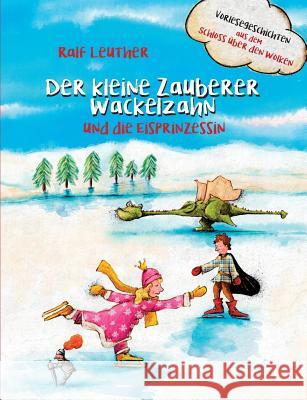 Vorlesegeschichten aus dem Schloss über den Wolken

Ralf Leuther

Der kleine Zauberer Wackelzahn

und die Eisprinzessin

Kraina Książek